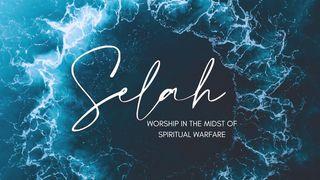 Selah

WORSHIP IN THE MIDST OF SPIRITUAL WARFARE